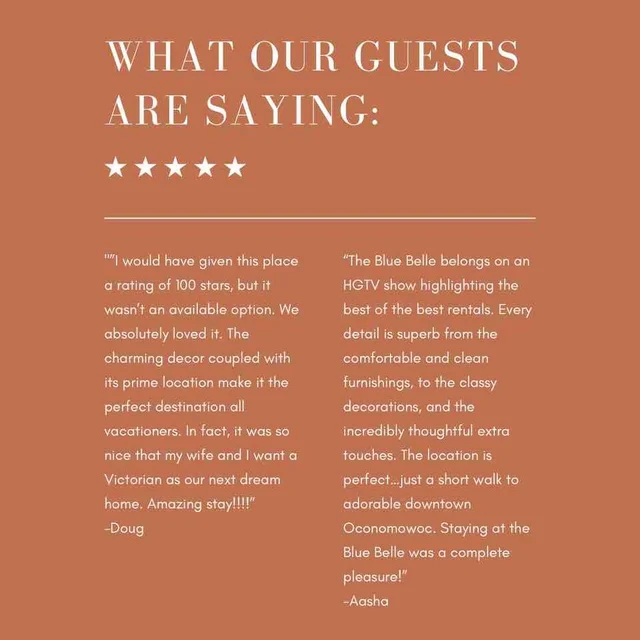 WHAT OUR GUESTS ARE SAYING:

★★★★★

""I would have given this place a rating of 100 stars, but it wasn't an available option. We absolutely loved it. The charming decor coupled with its prime location make it the perfect destination all vacationers. In fact, it was so nice that my wife and I want a Victorian as our next dream home. Amazing stay!!!!"
-Doug

"The Blue Belle belongs on an HGTV show highlighting the best of the best rentals. Every detail is superb from the comfortable and clean furnishings, to the classy decorations, and the incredibly thoughtful extra touches. The location is perfect...just a short walk to adorable downtown Oconomowoc. Staying at the Blue Belle was a complete pleasure!"
-Aasha